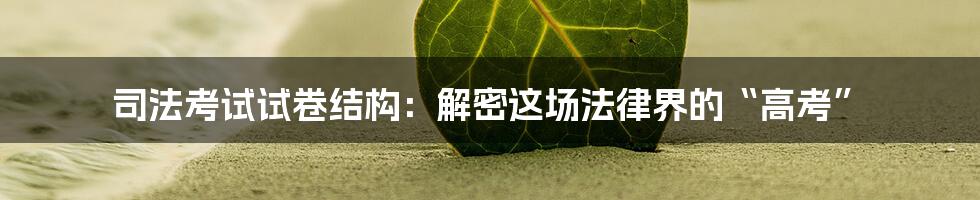 司法考试试卷结构：解密这场法律界的“高考”